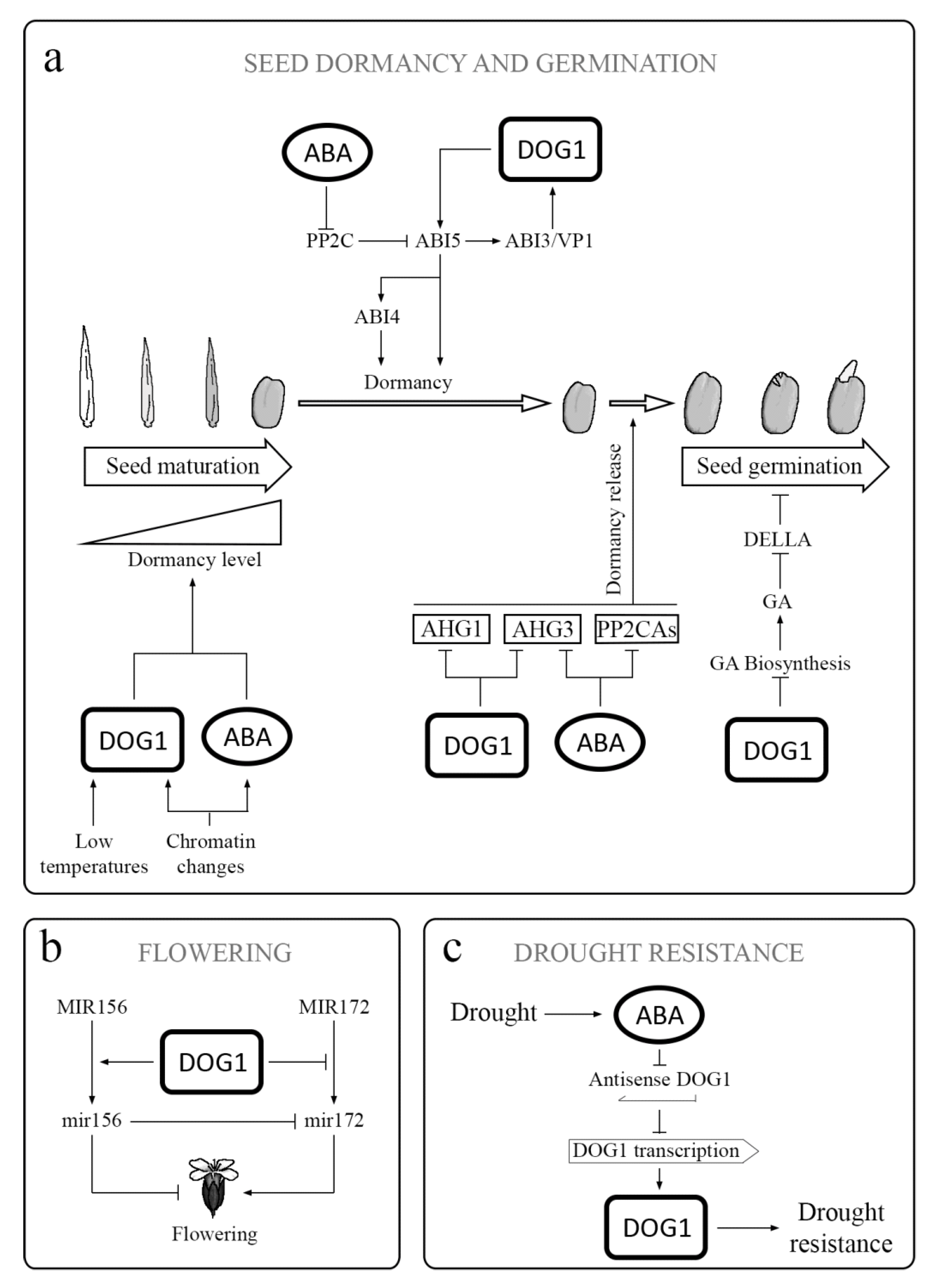 a
SEED DORMANCY AND GERMINATION

ABA
DOG1
PP2C
ABI5
ABI3/VP1
ABI4
Dormancy
Seed maturation
Dormancy level
Dormancy release
Seed germination
DELLA
GA
GA Biosynthesis
AHG1
AHG3
PP2CAs
DOG1
ABA
DOG1
ABA
DOG1
Low temperatures
Chromatin changes

b
FLOWERING

MIR156
MIR172
DOG1
mir156
mir172
Flowering

c
DROUGHT RESISTANCE

Drought
ABA
Antisense DOG1
DOG1 transcription
DOG1
Drought resistance